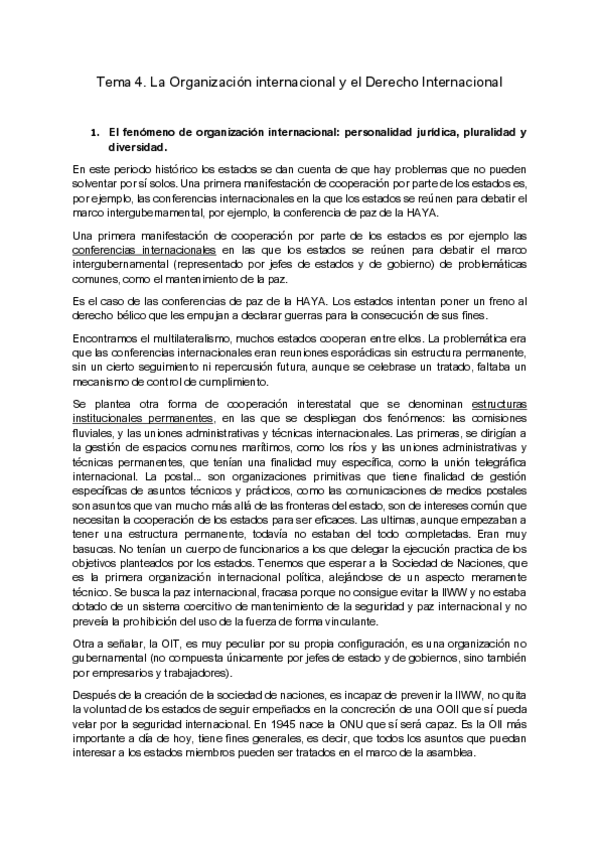 Tema 4. La Organización internacional y el Derecho Internacional

1. El fenómeno de organización internacional: personalidad jurídica, pluralidad y diversidad.

En este periodo histórico los estados se dan cuenta de que hay problemas que no pueden solventar por sí solos. Una primera manifestación de cooperación por parte de los estados es, por ejemplo, las conferencias internacionales en la que los estados se reúnen para debatir el marco intergubernamental, por ejemplo, la conferencia de paz de la HAYA.

Una primera manifestación de cooperación por parte de los estados es por ejemplo las conferencias internacionales en las que los estados se reúnen para debatir el marco intergubernamental (representado por jefes de estados y de gobierno) de problemáticas comunes, como el mantenimiento de la paz.

Es el caso de las conferencias de paz de la HAYA. Los estados intentan poner un freno al derecho bélico que les empujan a declarar guerras para la consecución de sus fines.

Encontramos el multilateralismo, muchos estados cooperan entre ellos. La problemática era que las conferencias internacionales eran reuniones esporádicas sin estructura permanente, sin un cierto seguimiento ni repercusión futura, aunque se celebrase un tratado, faltaba un mecanismo de control de cumplimiento.

Se plantea otra forma de cooperación interestatal que se denominan estructuras institucionales permanentes, en las que se despliegan dos fenómenos: las comisiones fluviales, y las uniones administrativas y técnicas internacionales. Las primeras, se dirigían a la gestión de espacios comunes marítimos, como los ríos y las uniones administrativas y técnicas permanentes, que tenían una finalidad muy específica, como la unión telegráfica internacional. La postal... son organizaciones primitivas que tiene finalidad de gestión específicas de asuntos técnicos y prácticos, como las comunicaciones de medios postales son asuntos que van mucho más allá de las fronteras del estado, son de intereses común que necesitan la cooperación de los estados para ser eficaces. Las ultimas, aunque empezaban a tener una estructura permanente, todavía no estaban del todo completadas. Eran muy basucas. No tenían un cuerpo de funcionarios a los que delegar la ejecución practica de los objetivos planteados por los estados. Tenemos que esperar a la Sociedad de Naciones, que es la primera organización internacional política, alejándose de un aspecto meramente técnico. Se busca la paz internacional, fracasa porque no consigue evitar la IIWW y no estaba dotado de un sistema coercitivo de mantenimiento de la seguridad y paz internacional y no preveía la prohibición del uso de la fuerza de forma vinculante.

Otra a señalar, la OIT, es muy peculiar por su propia configuración, es una organización no gubernamental (no compuesta únicamente por jefes de estado y de gobiernos, sino también por empresarios y trabajadores).

Después de la creación de la sociedad de naciones, es incapaz de prevenir la IIWW, no quita la voluntad de los estados de seguir empeñados en la concreción de una OOII que sí pueda velar por la seguridad internacional. En 1945 nace la ONU que sí será capaz. Es la OII más importante a día de hoy, tiene fines generales, es decir, que todos los asuntos que puedan interesar a los estados miembros pueden ser tratados en el marco de la asamblea.